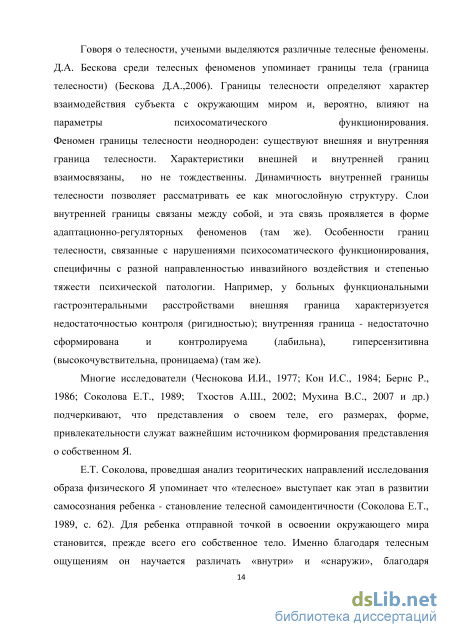 Говоря о телесности, учеными выделяются различные телесные феномены. Д.А. Бескова среди телесных феноменов упоминает границы тела (граница телесности) (Бескова Д.А.,2006). Границы телесности определяют характер взаимодействия субъекта с окружающим миром и, вероятно, влияют на параметры психосоматического функционирования. Феномен границы телесности неоднороден: существуют внешняя и внутренняя граница телесности. Характеристики внешней и внутренней границ взаимосвязаны, но не тождественны. Динамичность внутренней границы телесности позволяет рассматривать ее как многослойную структуру. Слои внутренней границы связаны между собой, и эта связь проявляется в форме адаптационно-регуляторных феноменов (там же). Особенности границ телесности, связанные с нарушениями психосоматического функционирования, специфичны с разной направленностью инвазийного воздействия и степенью тяжести психической патологии. Например, у больных функциональными гастроэнтеральными расстройствами внешняя граница характеризуется недостаточностью контроля (ригидностью); внутренняя граница - недостаточно сформирована и контролируема (лабильна), гиперсензитивна (высокочувствительна, проницаема) (там же).

Многие исследователи (Чеснокова И.И., 1977; Кон И.С., 1984; Бернс Р., 1986; Соколова Е.Т., 1989; Тхостов А.Ш., 2002; Мухина В.С., 2007 и др.) подчеркивают, что представления о своем теле, его размерах, форме, привлекательности служат важнейшим источником формирования представления о собственном Я.

Е.Т. Соколова, проведшая анализ теоритических направлений исследования образа физического Я упоминает что «телесное» выступает как этап в развитии самосознания ребенка - становление телесной самоидентичности (Соколова Е.Т., 1989, с. 62). Для ребенка отправной точкой в освоении окружающего мира становится, прежде всего его собственное тело. Именно благодаря телесным ощущениям он научается различать «внутри» и «снаружи», благодаря

14

dsLib.net
библиотека диссертаций